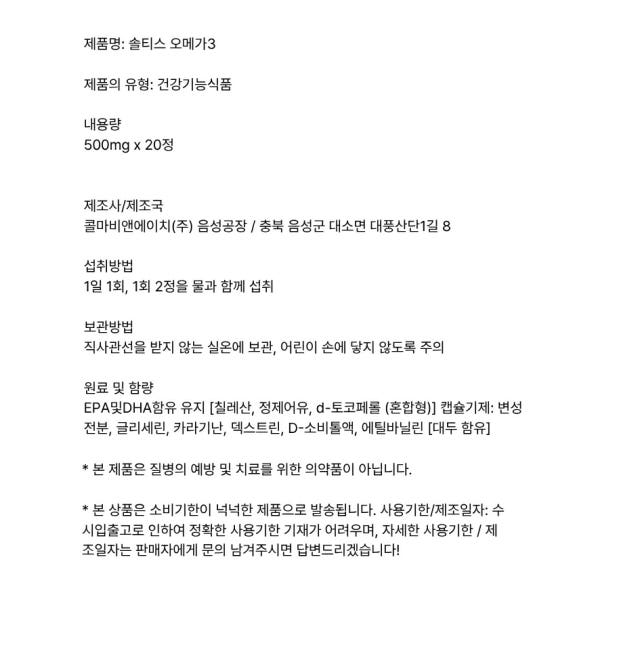 제품명: 솔티스 오메가3

제품의 유형: 건강기능식품

내용량
500mg x 20정

제조사/제조국
콜마비앤에이치(주) 음성공장 / 충북 음성군 대소면 대풍산단1길 8

섭취방법
1일 1회, 1회 2정을 물과 함께 섭취

보관방법
직사관선을 받지 않는 실온에 보관, 어린이 손에 닿지 않도록 주의

원료 및 함량
EPA및DHA함유 유지 [칠레산, 정제어유, d-토코페롤 (혼합형)] 캡슐기제: 변성전분, 글리세린, 카라기난, 덱스트린, D-소비톨액, 에틸바닐린 [대두 함유]

* 본 제품은 질병의 예방 및 치료를 위한 의약품이 아닙니다.

* 본 상품은 소비기한이 넉넉한 제품으로 발송됩니다. 사용기한/제조일자: 수시입출고로 인하여 정확한 사용기한 기재가 어려우며, 자세한 사용기한 / 제조일자는 판매자에게 문의 남겨주시면 답변드리겠습니다!